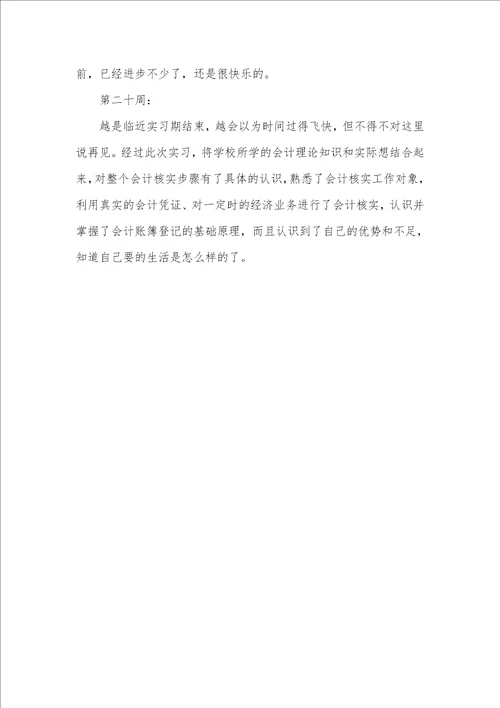 前，已经进步不少了，还是很快乐的。

第二十周：

越是临近实习期结束，越会以为时间过得飞快，但不得不对这里说再见。经过此次实习，将学校所学的会计理论知识和实际想结合起来，对整个会计核实步骤有了具体的认识，熟悉了会计核实工作对象，利用真实的会计凭证、对一定时的经济业务进行了会计核实，认识并掌握了会计账簿登记的基础原理，而且认识到了自己的优势和不足，知道自己要的生活是怎么样的了。